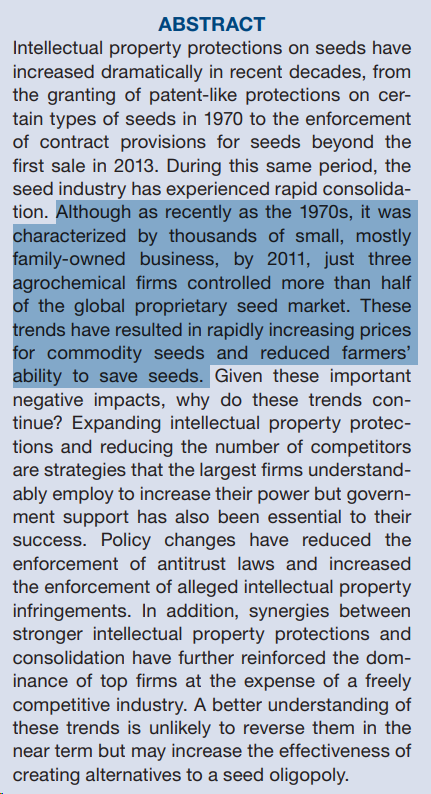 ABSTRACT

Intellectual property protections on seeds have increased dramatically in recent decades, from the granting of patent-like protections on certain types of seeds in 1970 to the enforcement of contract provisions for seeds beyond the first sale in 2013. During this same period, the seed industry has experienced rapid consolidation. Although as recently as the 1970s, it was characterized by thousands of small, mostly family-owned business, by 2011, just three agrochemical firms controlled more than half of the global proprietary seed market. These trends have resulted in rapidly increasing prices for commodity seeds and reduced farmers' ability to save seeds. Given these important negative impacts, why do these trends continue? Expanding intellectual property protections and reducing the number of competitors are strategies that the largest firms understandably employ to increase their power but government support has also been essential to their success. Policy changes have reduced the enforcement of antitrust laws and increased the enforcement of alleged intellectual property infringements. In addition, synergies between stronger intellectual property protections and consolidation have further reinforced the dominance of top firms at the expense of a freely competitive industry. A better understanding of these trends is unlikely to reverse them in the near term but may increase the effectiveness of creating alternatives to a seed oligopoly.